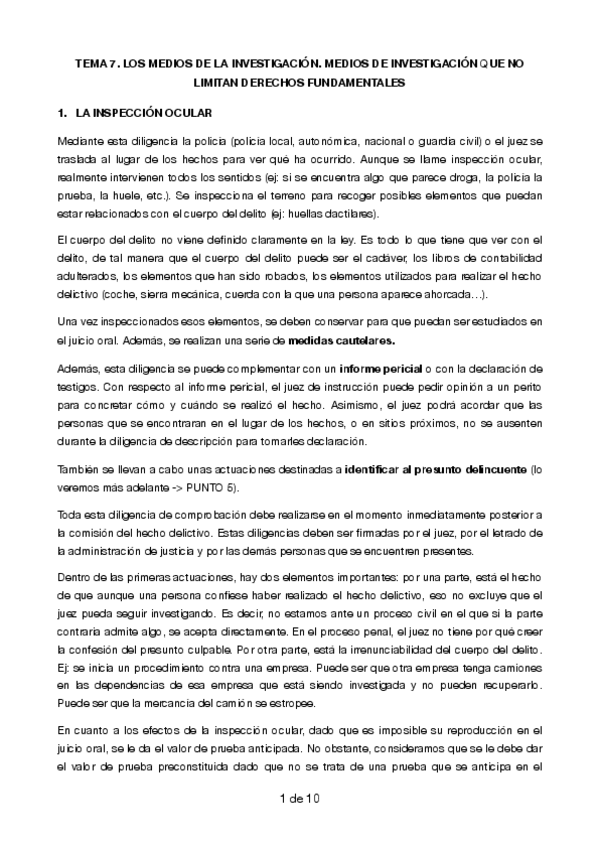 TEMA 7. LOS MEDIOS DE LA INVESTIGACIÓN. MEDIOS DE INVESTIGACIÓN QUE NO LIMITAN DERECHOS FUNDAMENTALES

1. LA INSPECCIÓN OCULAR

Mediante esta diligencia la policía (policía local, autonómica, nacional o guardia civil) o el juez se traslada al lugar de los hechos para ver qué ha ocurrido. Aunque se llame inspección ocular, realmente intervienen todos los sentidos (ej: si se encuentra algo que parece droga, la policía la prueba, la huele, etc.). Se inspecciona el terreno para recoger posibles elementos que puedan estar relacionados con el cuerpo del delito (ej: huellas dactilares).

El cuerpo del delito no viene definido claramente en la ley. Es todo lo que tiene que ver con el delito, de tal manera que el cuerpo del delito puede ser el cadáver, los libros de contabilidad adulterados, los elementos que han sido robados, los elementos utilizados para realizar el hecho delictivo (coche, sierra mecánica, cuerda con la que una persona aparece ahorcada…).

Una vez inspeccionados esos elementos, se deben conservar para que puedan ser estudiados en el juicio oral. Además, se realizan una serie de medidas cautelares.

Además, esta diligencia se puede complementar con un informe pericial o con la declaración de testigos. Con respecto al informe pericial, el juez de instrucción puede pedir opinión a un perito para concretar cómo y cuándo se realizó el hecho. Asimismo, el juez podrá acordar que las personas que se encontraran en el lugar de los hechos, o en sitios próximos, no se ausenten durante la diligencia de descripción para tomarles declaración.

También se llevan a cabo unas actuaciones destinadas a identificar al presunto delincuente (lo veremos más adelante -> PUNTO 5).

Toda esta diligencia de comprobación debe realizarse en el momento inmediatamente posterior a la comisión del hecho delictivo. Estas diligencias deben ser firmadas por el juez, por el letrado de la administración de justicia y por las demás personas que se encuentren presentes.

Dentro de las primeras actuaciones, hay dos elementos importantes: por una parte, está el hecho de que aunque una persona confiese haber realizado el hecho delictivo, eso no excluye que el juez pueda seguir investigando. Es decir, no estamos ante un proceso civil en el que si la parte contraria admite algo, se acepta directamente. En el proceso penal, el juez no tiene por qué creer la confesión del presunto culpable. Por otra parte, está la irrenunciabilidad del cuerpo del delito. Ej: se inicia un procedimiento contra una empresa. Puede ser que otra empresa tenga camiones en las dependencias de esa empresa que está siendo investigada y no pueden recuperarlo. Puede ser que la mercancía del camión se estropee.

En cuanto a los efectos de la inspección ocular, dado que es imposible su reproducción en el juicio oral, se le da el valor de prueba anticipada. No obstante, consideramos que se le debe dar el valor de prueba preconstituida dado que no se trata de una prueba que se anticipa en el

1 de 10